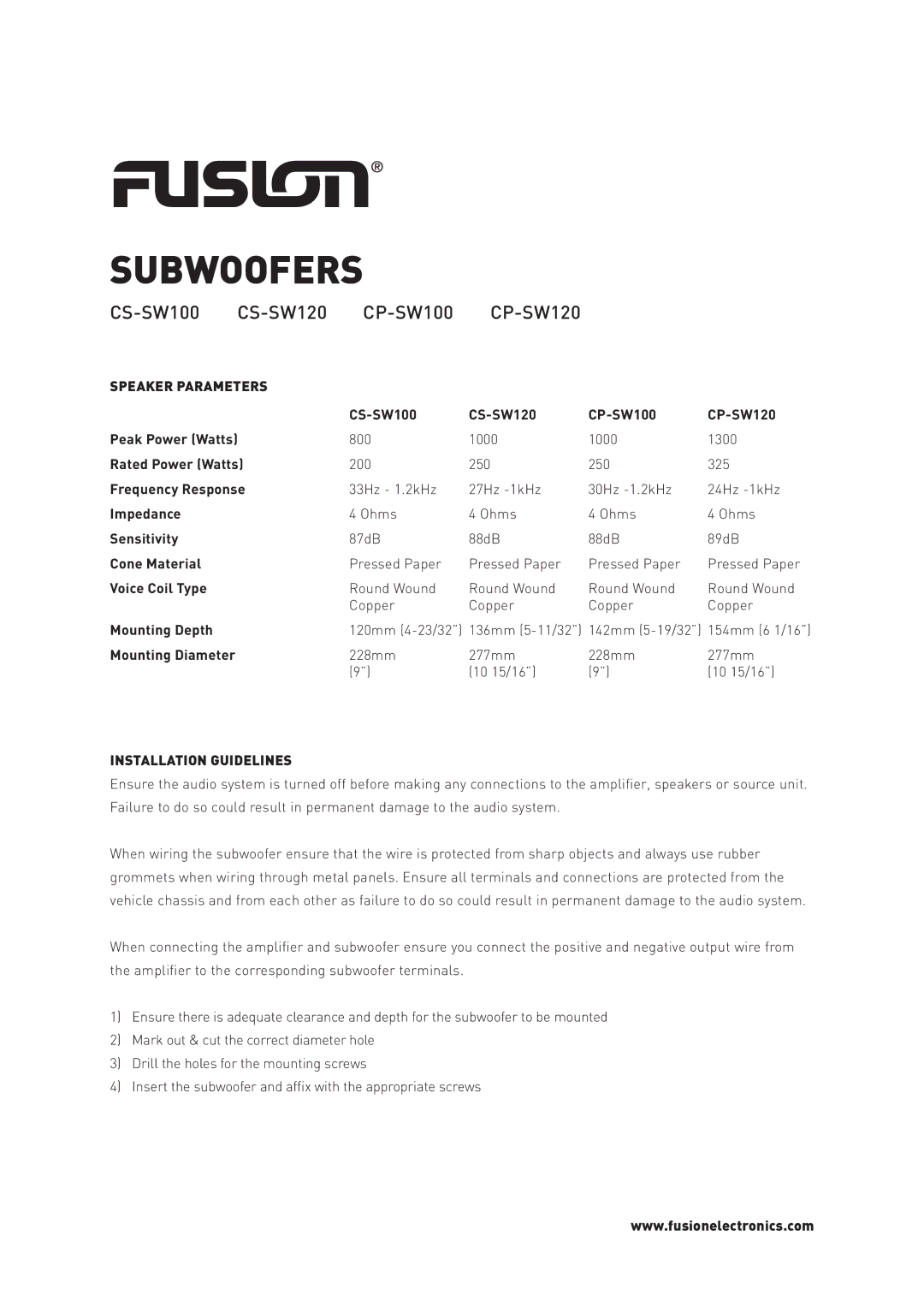 FUSION®

SUBWOOFERS

CS-SW100 CS-SW120 CP-SW100 CP-SW120

SPEAKER PARAMETERS

| | CS-SW100 | CS-SW120 | CP-SW100 | CP-SW120 |
|---|---|---|---|---|
| Peak Power (Watts) | 800 | 1000 | 1000 | 1300 |
| Rated Power (Watts) | 200 | 250 | 250 | 325 |
| Frequency Response | 33Hz - 1.2kHz | 27Hz -1kHz | 30Hz -1.2kHz | 24Hz -1kHz |
| Impedance | 4 Ohms | 4 Ohms | 4 Ohms | 4 Ohms |
| Sensitivity | 87dB | 88dB | 88dB | 89dB |
| Cone Material | Pressed Paper | Pressed Paper | Pressed Paper | Pressed Paper |
| Voice Coil Type | Round Wound Copper | Round Wound Copper | Round Wound Copper | Round Wound Copper |
| Mounting Depth | 120mm (4-23/32") | 136mm (5-11/32") | 142mm (5-19/32") | 154mm (6 1/16") |
| Mounting Diameter | 228mm (9") | 277mm (10 15/16") | 228mm (9") | 277mm (10 15/16") |

INSTALLATION GUIDELINES

Ensure the audio system is turned off before making any connections to the amplifier, speakers or source unit. Failure to do so could result in permanent damage to the audio system.

When wiring the subwoofer ensure that the wire is protected from sharp objects and always use rubber grommets when wiring through metal panels. Ensure all terminals and connections are protected from the vehicle chassis and from each other as failure to do so could result in permanent damage to the audio system.

When connecting the amplifier and subwoofer ensure you connect the positive and negative output wire from the amplifier to the corresponding subwoofer terminals.

1) Ensure there is adequate clearance and depth for the subwoofer to be mounted
2) Mark out & cut the correct diameter hole
3) Drill the holes for the mounting screws
4) Insert the subwoofer and affix with the appropriate screws

www.fusionelectronics.com